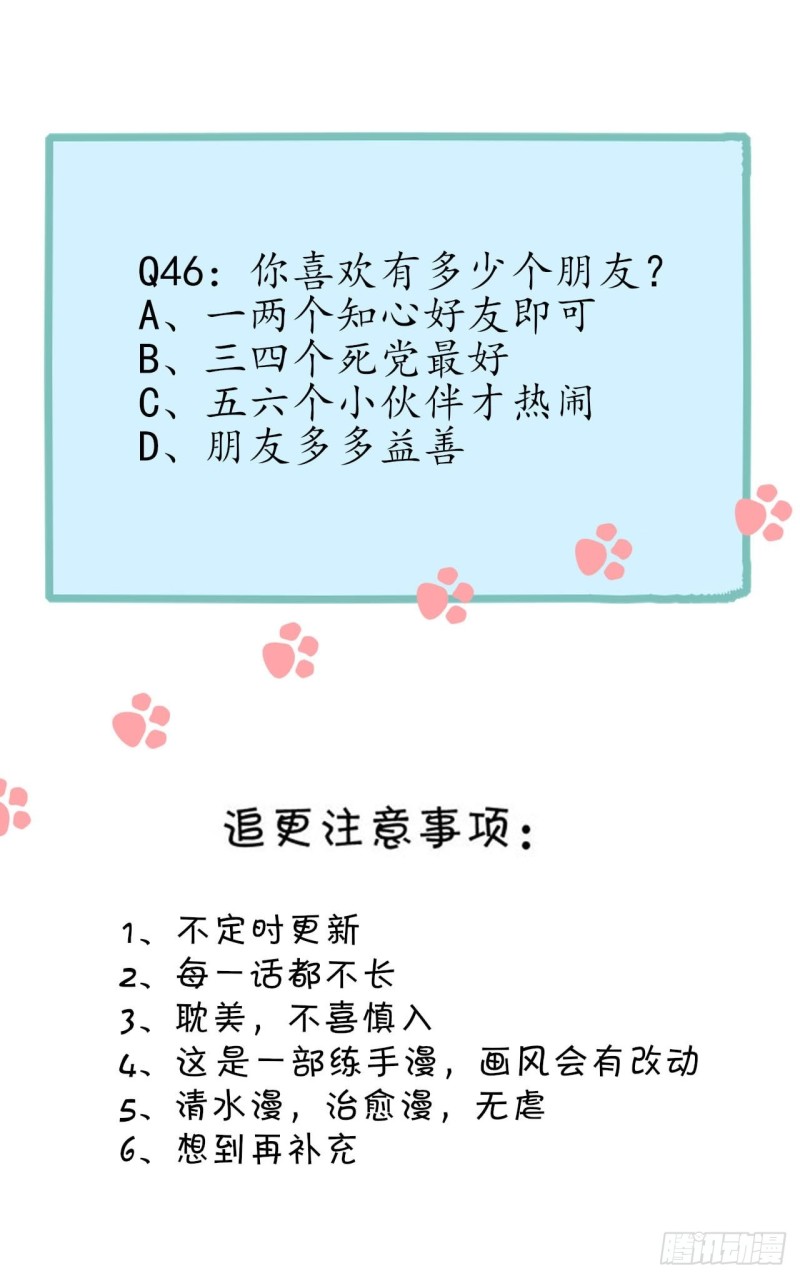 Q46：你喜欢有多少个朋友？
A、一两个知心好友即可
B、三四个死党最好
C、五六个小伙伴才热闹
D、朋友多多益善

追更注意事项：

1、不定时更新
2、每一话都不长
3、耽美，不喜慎入
4、这是一部练手漫，画风会有改动
5、清水漫，治愈漫，无虐
6、想到再补充

腾讯动漫